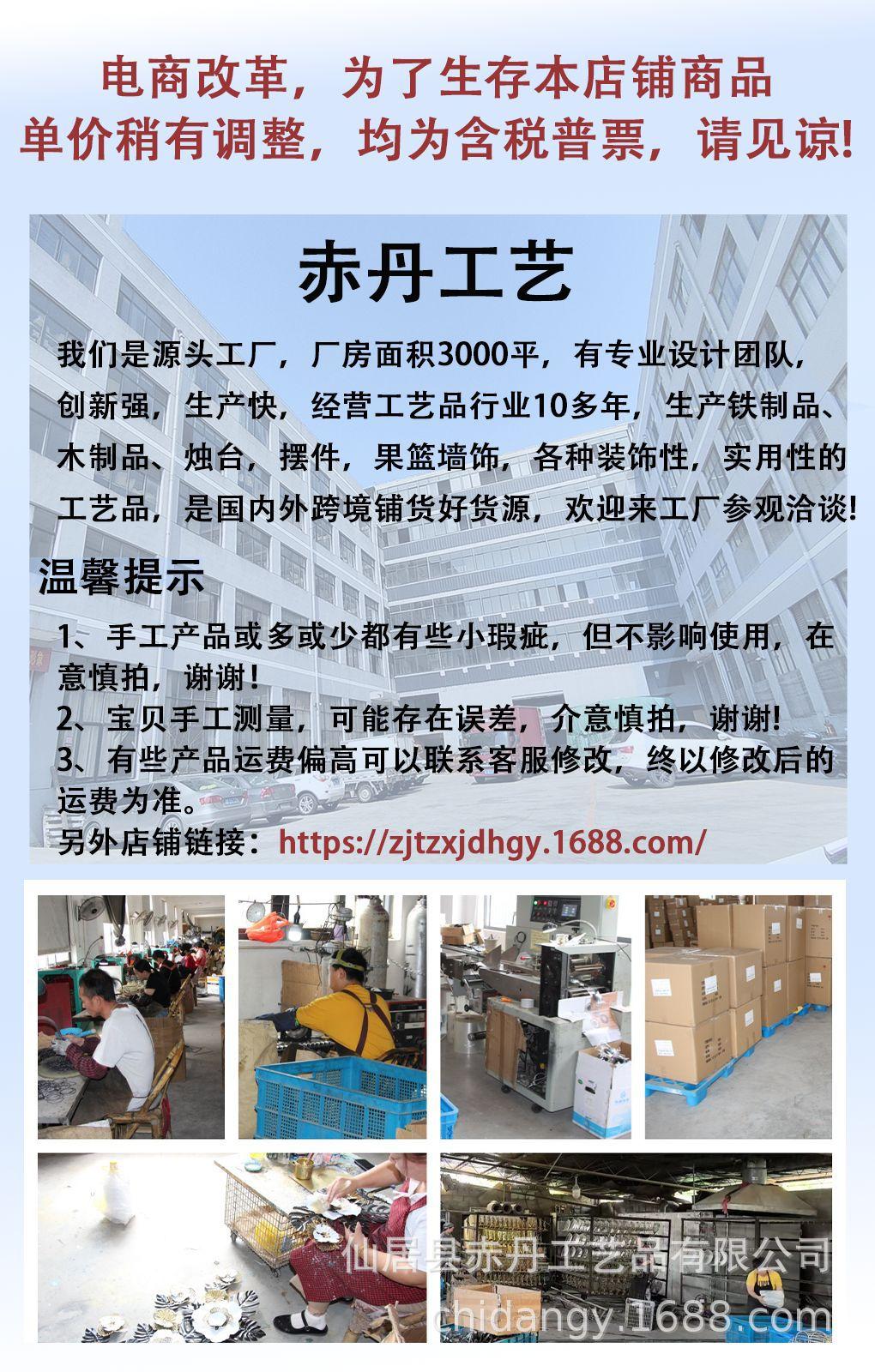 电商改革，为了生存本店铺商品
单价稍有调整，均为含税普票，请见谅!

赤丹工艺

我们是源头工厂，厂房面积3000平，有专业设计团队，创新强，生产快，经营工艺品行业10多年，生产铁制品、木制品、烛台，摆件，果篮墙饰，各种装饰性，实用性的工艺品，是国内外跨境铺货好货源，欢迎来工厂参观洽谈!

温馨提示

1、手工产品或多或少都有些小瑕疵，但不影响使用，在意慎拍，谢谢!
2、宝贝手工测量，可能存在误差，介意慎拍，谢谢!
3、有些产品运费偏高可以联系客服修改，终以修改后的运费为准。
另外店铺链接：https://zjtzxjdhgy.1688.com/

仙居县赤丹工艺品有限公司
chidangy.1688.com